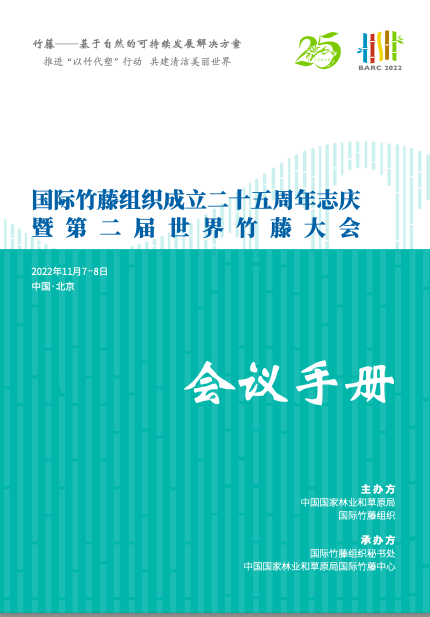 竹藤——基于自然的可持续发展解决方案
推进“以竹代塑”行动 共建清洁美丽世界

25

BARC 2022

国际竹藤组织成立二十五周年志庆
暨第二届世界竹藤大会

2022年11月7-8日
中国·北京

会议手册

主办方
中国国家林业和草原局
国际竹藤组织

承办方
国际竹藤组织秘书处
中国国家林业和草原局国际竹藤中心